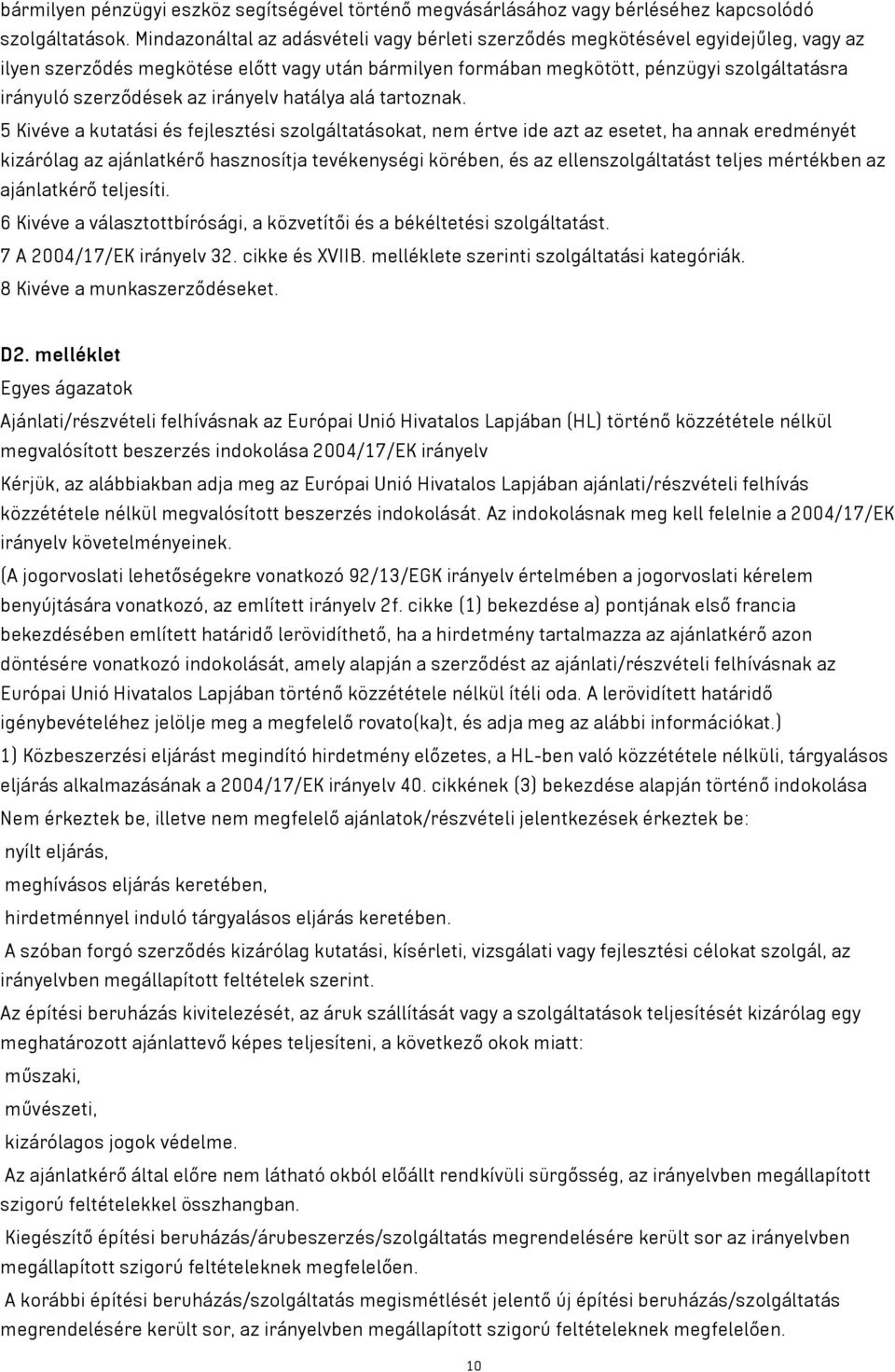 bármilyen pénzügyi eszköz segítségével történő megvásárlásához vagy bérléséhez kapcsolódó szolgáltatások. Mindazonáltal az adásvételi vagy bérleti szerződés megkötésével egyidejűleg, vagy az ilyen szerződés megkötése előtt vagy után bármilyen formában megkötött, pénzügyi szolgáltatásra irányuló szerződések az irányelv hatálya alá tartoznak.

5 Kivéve a kutatási és fejlesztési szolgáltatásokat, nem értve ide azt az esetet, ha annak eredményét kizárólag az ajánlatkérő hasznosítja tevékenységi körében, és az ellenszolgáltatást teljes mértékben az ajánlatkérő teljesíti.

6 Kivéve a választottbírósági, a közvetítői és a békéltetési szolgáltatást.

7 A 2004/17/EK irányelv 32. cikke és XVIIB. melléklete szerinti szolgáltatási kategóriák.

8 Kivéve a munkaszerződéseket.

D2. melléklet

Egyes ágazatok

Ajánlati/részvételi felhívásnak az Európai Unió Hivatalos Lapjában (HL) történő közzététele nélkül megvalósított beszerzés indokolása 2004/17/EK irányelv

Kérjük, az alábbiakban adja meg az Európai Unió Hivatalos Lapjában ajánlati/részvételi felhívás közzététele nélkül megvalósított beszerzés indokolását. Az indokolásnak meg kell felelnie a 2004/17/EK irányelv követelményeinek.

(A jogorvoslati lehetőségekre vonatkozó 92/13/EGK irányelv értelmében a jogorvoslati kérelem benyújtására vonatkozó, az említett irányelv 2f. cikke (1) bekezdése a) pontjának első francia bekezdésében említett határidő lerövidíthető, ha a hirdetmény tartalmazza az ajánlatkérő azon döntésére vonatkozó indokolását, amely alapján a szerződést az ajánlati/részvételi felhívásnak az Európai Unió Hivatalos Lapjában történő közzététele nélkül ítéli oda. A lerövidített határidő igénybevételéhez jelölje meg a megfelelő rovato(ka)t, és adja meg az alábbi információkat.)

1) Közbeszerzési eljárást megindító hirdetmény előzetes, a HL-ben való közzététele nélküli, tárgyalásos eljárás alkalmazásának a 2004/17/EK irányelv 40. cikkének (3) bekezdése alapján történő indokolása

Nem érkeztek be, illetve nem megfelelő ajánlatok/részvételi jelentkezések érkeztek be:

nyílt eljárás,

meghívásos eljárás keretében,

hirdetménnyel induló tárgyalásos eljárás keretében.

A szóban forgó szerződés kizárólag kutatási, kísérleti, vizsgálati vagy fejlesztési célokat szolgál, az irányelvben megállapított feltételek szerint.

Az építési beruházás kivitelezését, az áruk szállítását vagy a szolgáltatások teljesítését kizárólag egy meghatározott ajánlattevő képes teljesíteni, a következő okok miatt:

műszaki,

művészeti,

kizárólagos jogok védelme.

Az ajánlatkérő által előre nem látható okból előállt rendkívüli sürgősség, az irányelvben megállapított szigorú feltételekkel összhangban.

Kiegészítő építési beruházás/árubeszerzés/szolgáltatás megrendelésére került sor az irányelvben megállapított szigorú feltételeknek megfelelően.

A korábbi építési beruházás/szolgáltatás megismétlését jelentő új építési beruházás/szolgáltatás megrendelésére került sor, az irányelvben megállapított szigorú feltételeknek megfelelően.

10